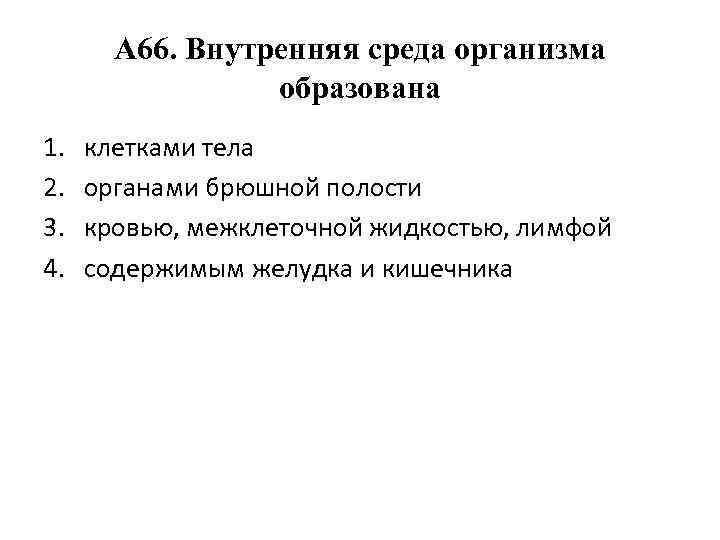 А66. Внутренняя среда организма образована

1. клетками тела
2. органами брюшной полости
3. кровью, межклеточной жидкостью, лимфой
4. содержимым желудка и кишечника